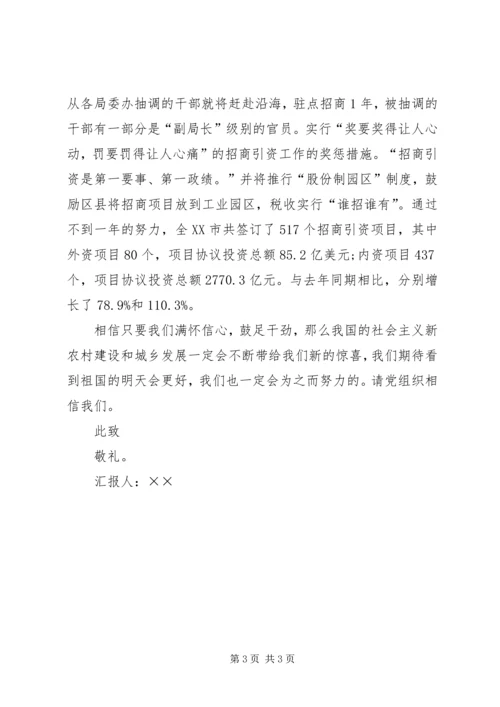 从各局委办抽调的干部就将赶赴沿海，驻点招商1年，被抽调的干部有一部分是“副局长”级别的官员。实行“奖要奖得让人心动，罚要罚得让人心痛”的招商引资工作的奖惩措施。“招商引资是第一要事、第一政绩。”并将推行“股份制园区”制度，鼓励区县将招商项目放到工业园区，税收实行“谁招谁有”。通过不到一年的努力，全XX市共签订了517个招商引资项目，其中外资项目80个，项目协议投资总额85.2亿美元;内资项目437个，项目协议投资总额2770.3亿元。与去年同期相比，分别增长了78.9%和110.3%。

相信只要我们满怀信心，鼓足干劲，那么我国的社会主义新农村建设和城乡发展一定会不断带给我们新的惊喜，我们期待看到祖国的明天会更好，我们也一定会为之而努力的。请党组织相信我们。

此致

敬礼。

汇报人：××

第3页 共3页